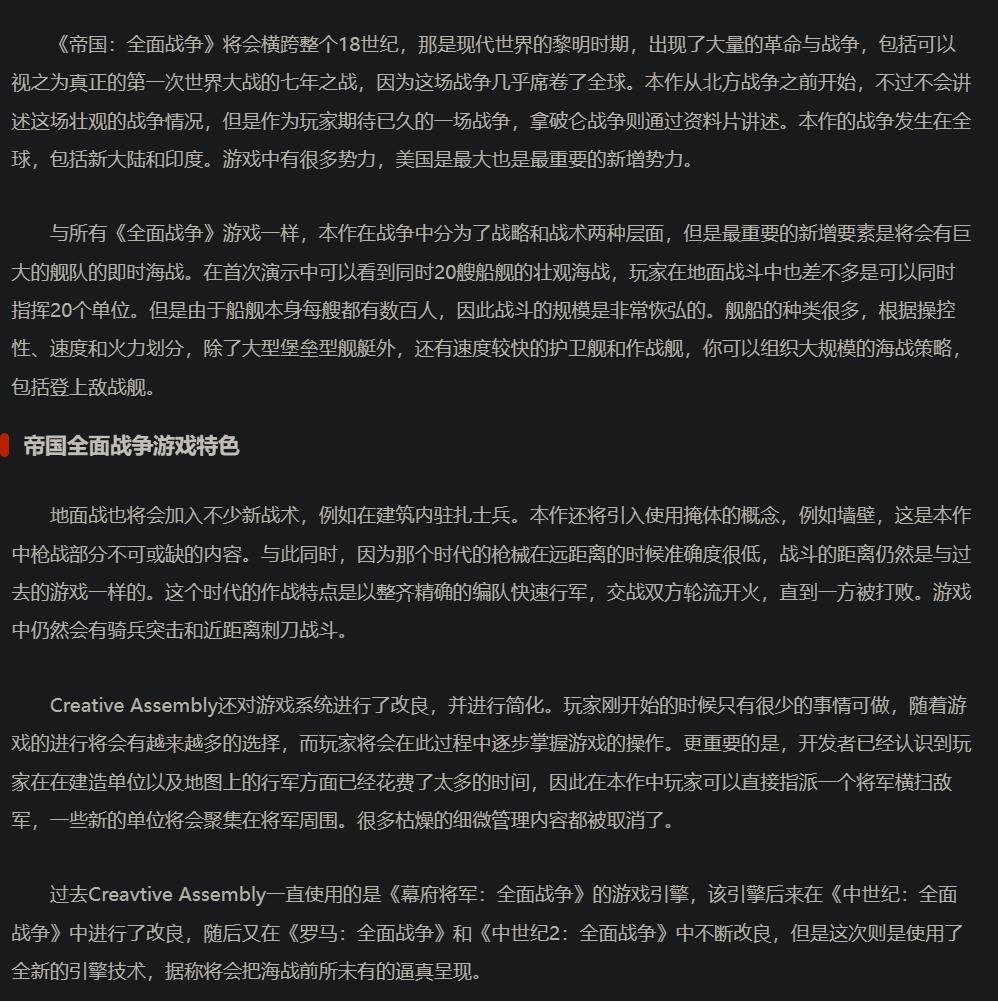 《帝国：全面战争》将会横跨整个18世纪，那是现代世界的黎明时期，出现了大量的革命与战争，包括可以视之为真正的第一次世界大战的七年之战，因为这场战争几乎席卷了全球。本作从北方战争之前开始，不过不会讲述这场壮观的战争情况，但是作为玩家期待已久的一场战争，拿破仑战争则通过资料片讲述。本作的战争发生在全球，包括新大陆和印度。游戏中有很多势力，美国是最大也是最重要的新增势力。

与所有《全面战争》游戏一样，本作在战争中分为了战略和战术两种层面，但是最重要的新增要素是将会有巨大的舰队的即时海战。在首次演示中可以看到同时20艘船舰的壮观海战，玩家在地面战斗中也差不多是可以同时指挥20个单位。但是由于船舰本身每艘都有数百人，因此战斗的规模是非常恢弘的。舰船的种类很多，根据操控性、速度和火力划分，除了大型堡垒型舰艇外，还有速度较快的护卫舰和作战舰，你可以组织大规模的海战策略，包括登上敌战舰。

帝国全面战争游戏特色

地面战也将会加入不少新战术，例如在建筑内驻扎士兵。本作还将引入使用掩体的概念，例如墙壁，这是本作中枪战部分不可或缺的内容。与此同时，因为那个时代的枪械在远距离的时候准确度很低，战斗的距离仍然是与过去的游戏一样的。这个时代的作战特点是以整齐精确的编队快速行军，交战双方轮流开火，直到一方被打败。游戏中仍然会有骑兵突击和近距离刺刀战斗。

Creative Assembly还对游戏系统进行了改良，并进行简化。玩家刚开始的时候只有很少的事情可做，随着游戏的进行将会有越来越多的选择，而玩家将会在此过程中逐步掌握游戏的操作。更重要的是，开发者已经认识到玩家在在建造单位以及地图上的行军方面已经花费了太多的时间，因此在本作中玩家可以直接指派一个将军横扫敌军，一些新的单位将会聚集在将军周围。很多枯燥的细微管理内容都被取消了。

过去Creavtive Assembly一直使用的是《幕府将军：全面战争》的游戏引擎，该引擎后来在《中世纪：全面战争》中进行了改良，随后又在《罗马：全面战争》和《中世纪2：全面战争》中不断改良，但是这次则是使用了全新的引擎技术，据称将会把海战前所未有的逼真呈现。